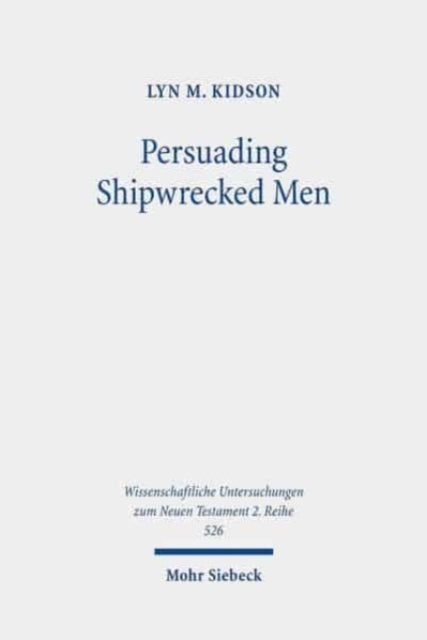 LYN M. KIDSON

Persuading Shipwrecked Men

Wissenschaftliche Untersuchungen zum Neuen Testament 2. Reihe 526

Mohr Siebeck